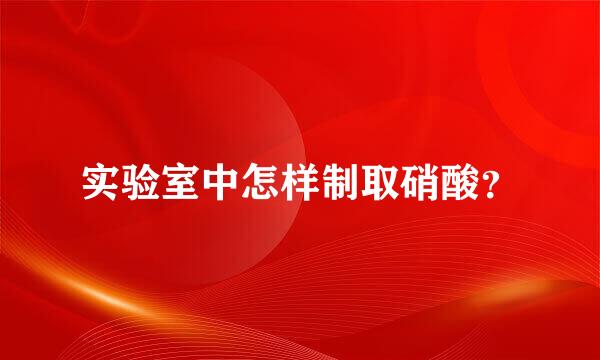 实验室中怎样制取硝酸？